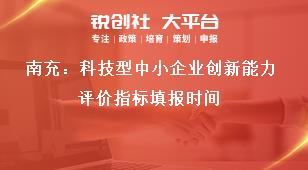 锐创社 大平台

专注 | 政策 | 培育 | 策划 | 申报

南充：科技型中小企业创新能力评价指标填报时间